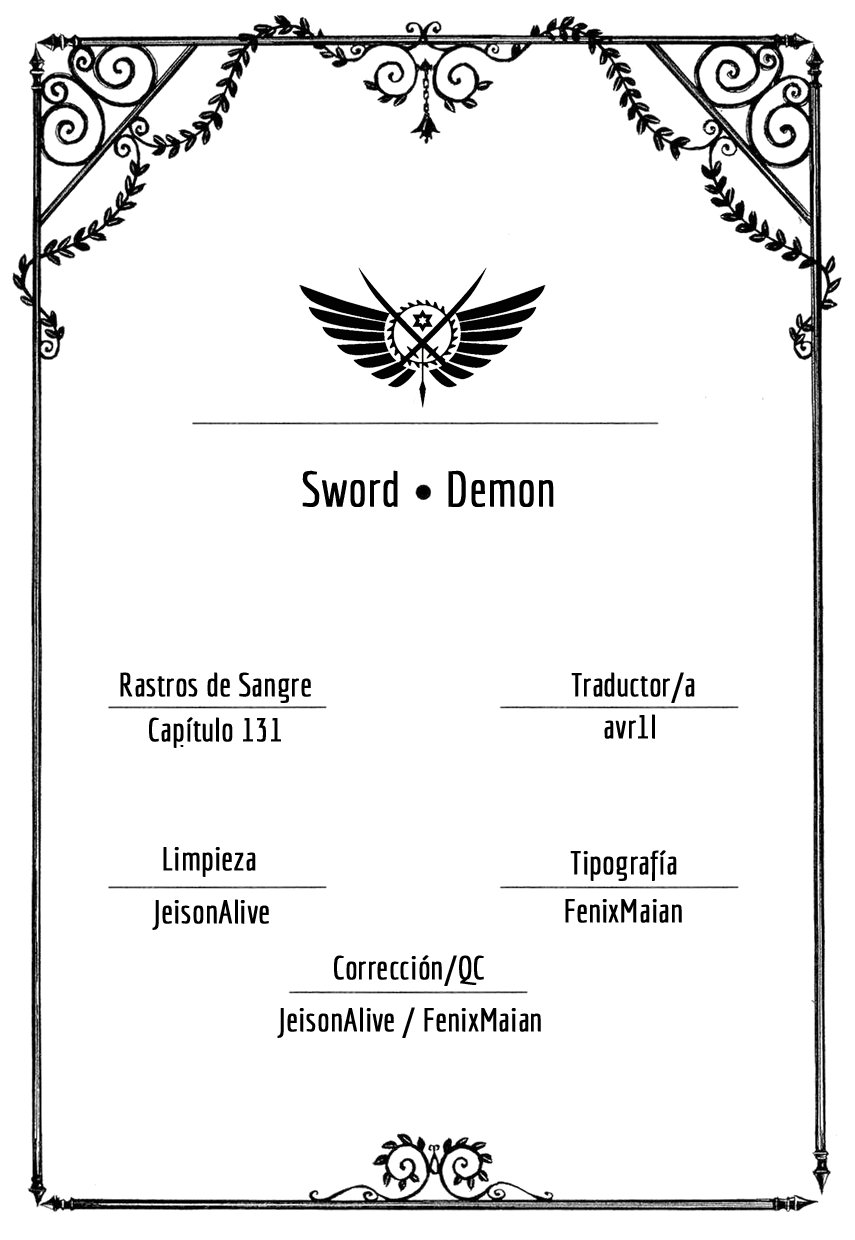 Sword • Demon

Rastros de Sangre

Capítulo 131

Traductor/a

avr1l

Limpieza

JeisonAlive

Tipografía

FenixMaian

Corrección/QC

JeisonAlive / FenixMaian